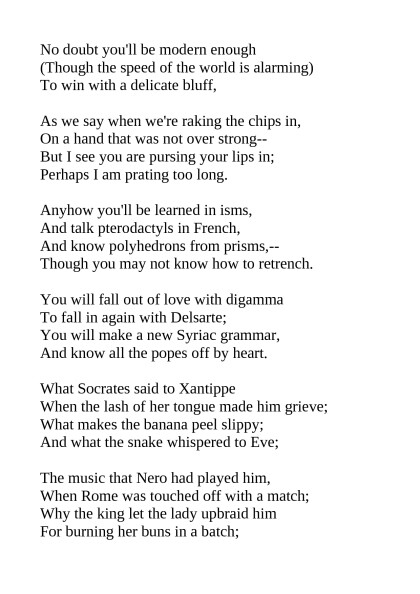 No doubt you'll be modern enough
(Though the speed of the world is alarming)
To win with a delicate bluff,

As we say when we're raking the chips in,
On a hand that was not over strong--
But I see you are pursing your lips in;
Perhaps I am prating too long.

Anyhow you'll be learned in isms,
And talk pterodactyls in French,
And know polyhedrons from prisms,--
Though you may not know how to retrench.

You will fall out of love with digamma
To fall in again with Delsarte;
You will make a new Syriac grammar,
And know all the popes off by heart.

What Socrates said to Xantippe
When the lash of her tongue made him grieve;
What makes the banana peel slippy;
And what the snake whispered to Eve;

The music that Nero had played him,
When Rome was touched off with a match;
Why the king let the lady upbraid him
For burning her buns in a batch;